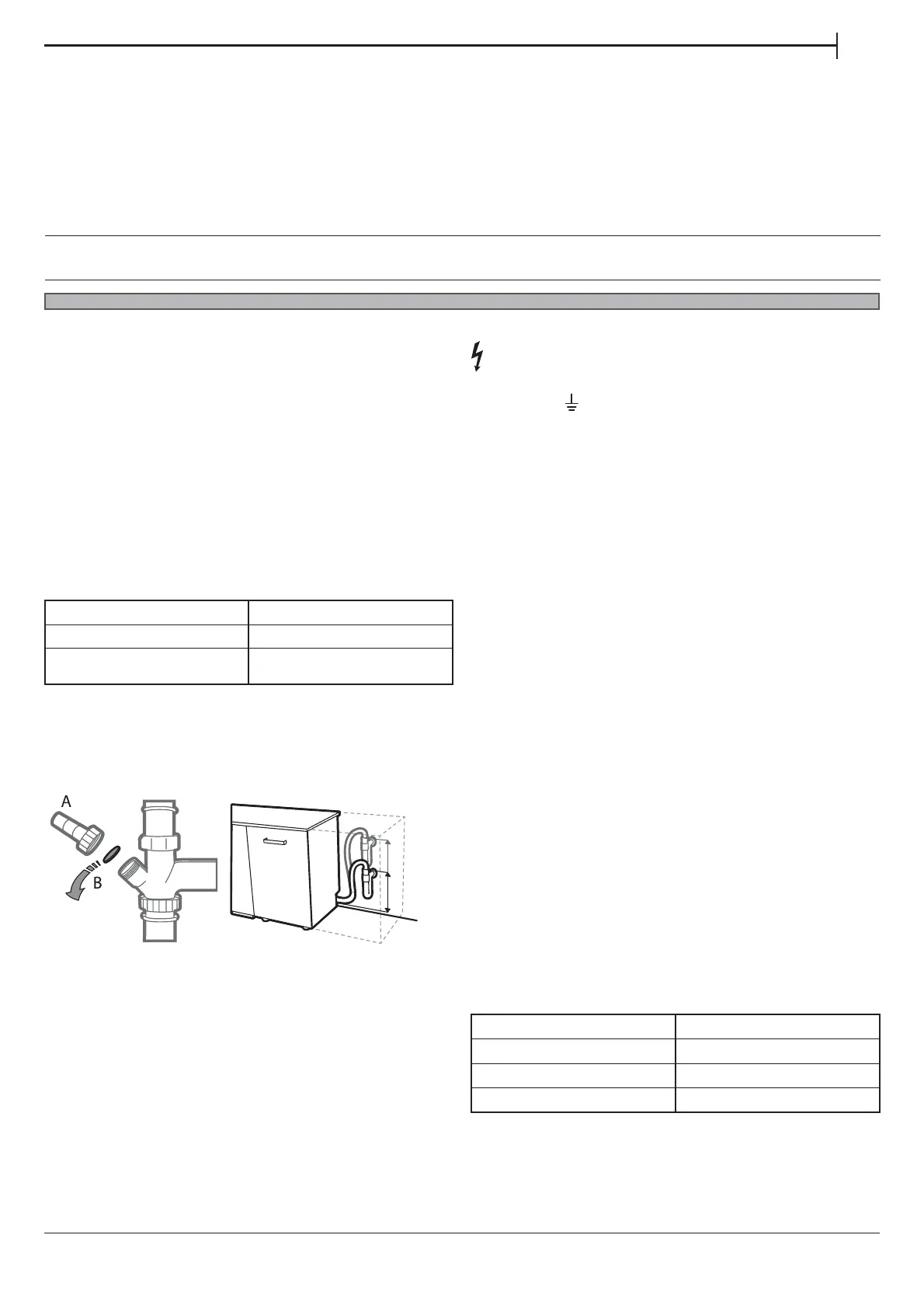 A

B